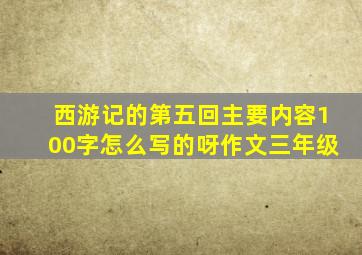 西游记的第五回主要内容100字怎么写的呀作文三年级